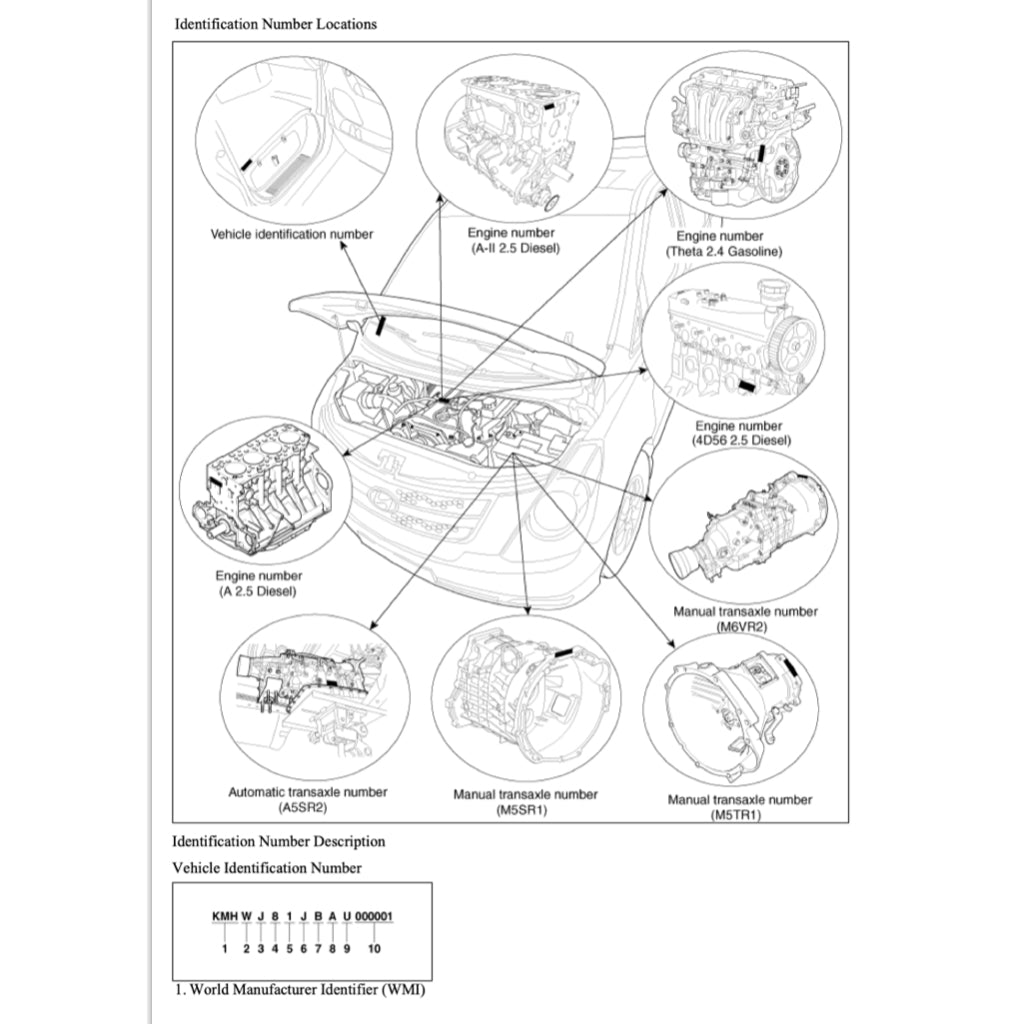 Identification Number Locations

Vehicle identification number

Engine number
(A-II 2.5 Diesel)

Engine number
(Theta 2.4 Gasoline)

Engine number
(4D56 2.5 Diesel)

Engine number
(A 2.5 Diesel)

Manual transaxle number
(M6VR2)

Automatic transaxle number
(A5SR2)

Manual transaxle number
(M5SR1)

Manual transaxle number
(M5TR1)

Identification Number Description

Vehicle Identification Number

KMH W J 8 1 J B A U 000001

1 2 3 4 5 6 7 8 9 10

1. World Manufacturer Identifier (WMI)